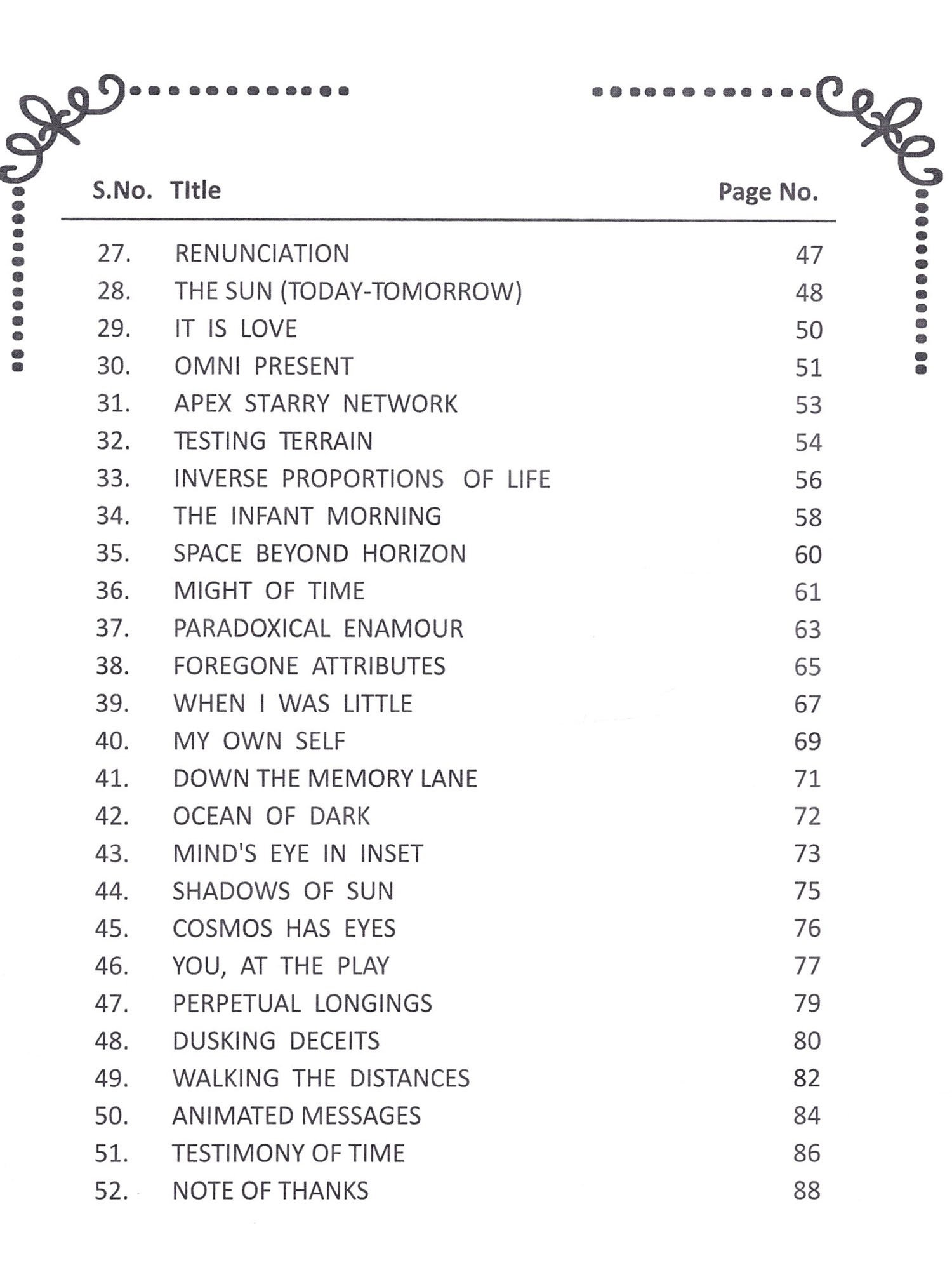 | S.No. | TItle | Page No. |
|---|---|---|
| 27. | RENUNCIATION | 47 |
| 28. | THE SUN (TODAY-TOMORROW) | 48 |
| 29. | IT IS LOVE | 50 |
| 30. | OMNI PRESENT | 51 |
| 31. | APEX STARRY NETWORK | 53 |
| 32. | TESTING TERRAIN | 54 |
| 33. | INVERSE PROPORTIONS OF LIFE | 56 |
| 34. | THE INFANT MORNING | 58 |
| 35. | SPACE BEYOND HORIZON | 60 |
| 36. | MIGHT OF TIME | 61 |
| 37. | PARADOXICAL ENAMOUR | 63 |
| 38. | FOREGONE ATTRIBUTES | 65 |
| 39. | WHEN I WAS LITTLE | 67 |
| 40. | MY OWN SELF | 69 |
| 41. | DOWN THE MEMORY LANE | 71 |
| 42. | OCEAN OF DARK | 72 |
| 43. | MIND'S EYE IN INSET | 73 |
| 44. | SHADOWS OF SUN | 75 |
| 45. | COSMOS HAS EYES | 76 |
| 46. | YOU, AT THE PLAY | 77 |
| 47. | PERPETUAL LONGINGS | 79 |
| 48. | DUSKING DECEITS | 80 |
| 49. | WALKING THE DISTANCES | 82 |
| 50. | ANIMATED MESSAGES | 84 |
| 51. | TESTIMONY OF TIME | 86 |
| 52. | NOTE OF THANKS | 88 |